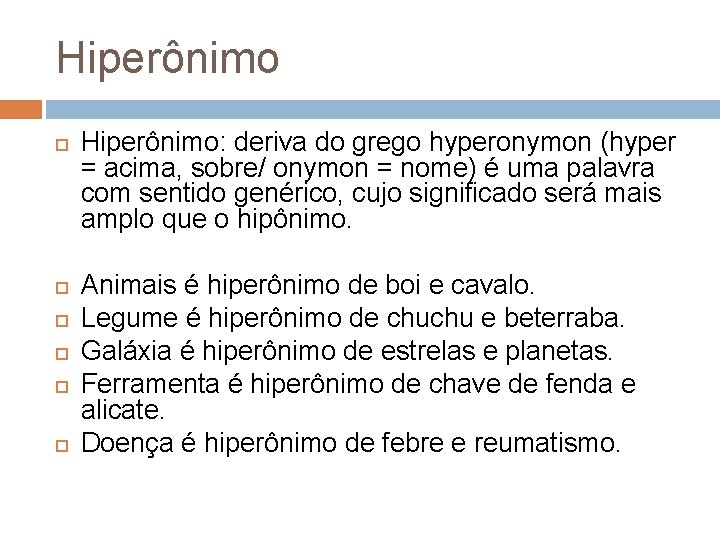 Hiperônimo

Hiperônimo: deriva do grego hyperonymon (hyper = acima, sobre/ onymon = nome) é uma palavra com sentido genérico, cujo significado será mais amplo que o hipônimo.

Animais é hiperônimo de boi e cavalo.

Legume é hiperônimo de chuchu e beterraba.

Galáxia é hiperônimo de estrelas e planetas.

Ferramenta é hiperônimo de chave de fenda e alicate.

Doença é hiperônimo de febre e reumatismo.